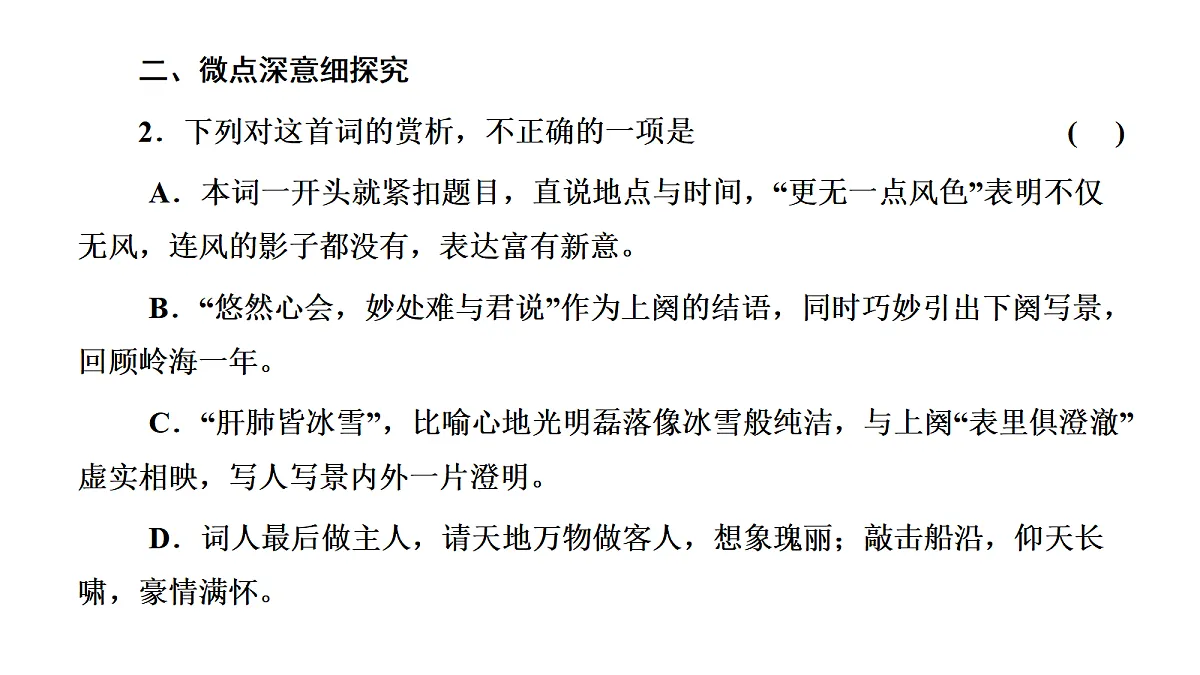 二、微点深意细探究

2．下列对这首词的赏析，不正确的一项是　　　　　　　　　　( 　)

A．本词一开头就紧扣题目，直说地点与时间，“更无一点风色”表明不仅无风，连风的影子都没有，表达富有新意。

B．“悠然心会，妙处难与君说”作为上阕的结语，同时巧妙引出下阕写景，回顾岭海一年。

C．“肝肺皆冰雪”，比喻心地光明磊落像冰雪般纯洁，与上阕“表里俱澄澈”虚实相映，写人写景内外一片澄明。

D．词人最后做主人，请天地万物做客人，想象瑰丽；敲击船沿，仰天长啸，豪情满怀。